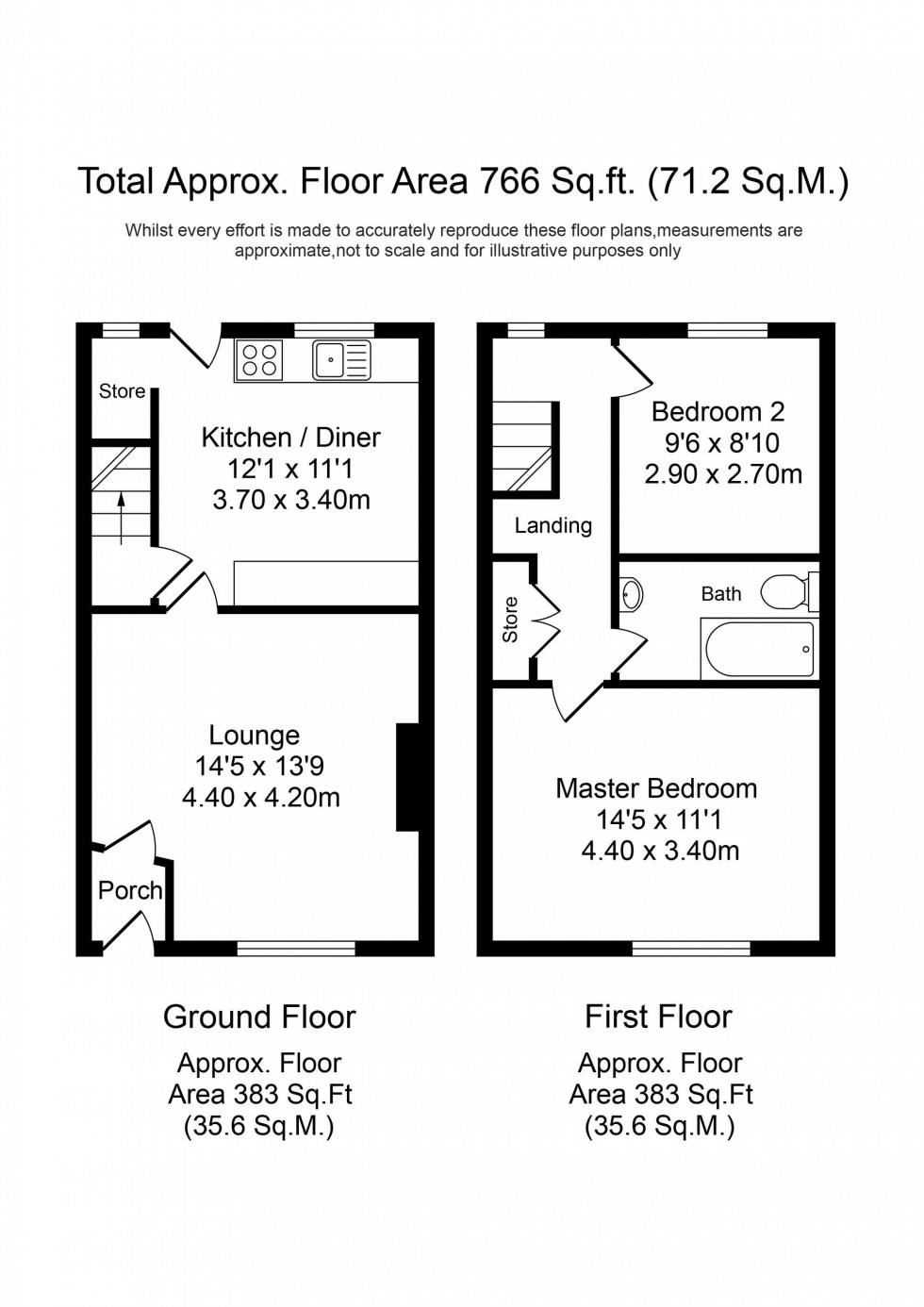 Total Approx. Floor Area 766 Sq.ft. (71.2 Sq.M.)

Whilst every effort is made to accurately reproduce these floor plans,measurements are approximate,not to scale and for illustrative purposes only

Store

Kitchen / Diner
12'1 x 11'1
3.70 x 3.40m

Lounge
14'5 x 13'9
4.40 x 4.20m

Porch

Bedroom 2
9'6 x 8'10
2.90 x 2.70m

Landing

Store

Bath

Master Bedroom
14'5 x 11'1
4.40 x 3.40m

Ground Floor

Approx. Floor
Area 383 Sq.Ft
(35.6 Sq.M.)

First Floor

Approx. Floor
Area 383 Sq.Ft
(35.6 Sq.M.)